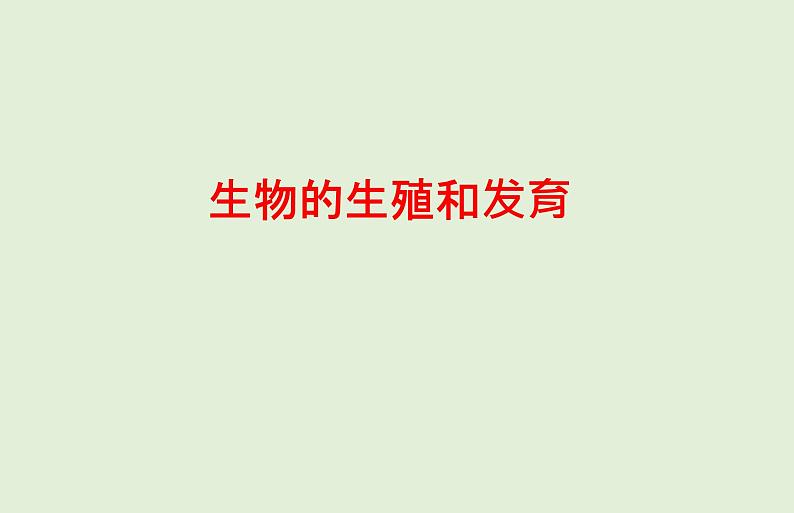 生物的生殖和发育